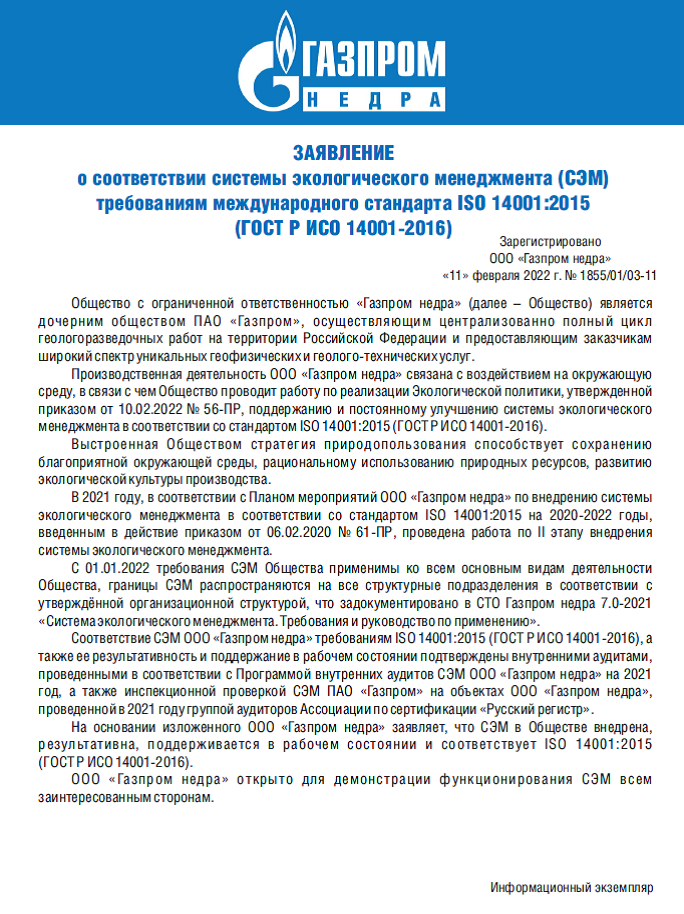 ГАЗПРОМ
НЕДРА

ЗАЯВЛЕНИЕ
о соответствии системы экологического менеджмента (СЭМ) требованиям международного стандарта ISO 14001:2015 (ГОСТ Р ИСО 14001-2016)

Зарегистрировано
ООО «Газпром недра»
«11» февраля 2022 г. № 1855/01/03-11

Общество с ограниченной ответственностью «Газпром недра» (далее – Общество) является дочерним обществом ПАО «Газпром», осуществляющим централизованно полный цикл геологоразведочных работ на территории Российской Федерации и предоставляющим заказчикам широкий спектр уникальных геофизических и геолого-технических услуг.

Производственная деятельность ООО «Газпром недра» связана с воздействием на окружающую среду, в связи с чем Общество проводит работу по реализации Экологической политики, утвержденной приказом от 10.02.2022 № 56-ПР, поддержанию и постоянному улучшению системы экологического менеджмента в соответствии со стандартом ISO 14001:2015 (ГОСТ Р ИСО 14001-2016).

Выстроенная Обществом стратегия природопользования способствует сохранению благоприятной окружающей среды, рациональному использованию природных ресурсов, развитию экологической культуры производства.

В 2021 году, в соответствии с Планом мероприятий ООО «Газпром недра» по внедрению системы экологического менеджмента в соответствии со стандартом ISO 14001:2015 на 2020-2022 годы, введенным в действие приказом от 06.02.2020 № 61-ПР, проведена работа по II этапу внедрения системы экологического менеджмента.

С 01.01.2022 требования СЭМ Общества применимы ко всем основным видам деятельности Общества, границы СЭМ распространяются на все структурные подразделения в соответствии с утверждённой организационной структурой, что задокументировано в СТО Газпром недра 7.0-2021 «Система экологического менеджмента. Требования и руководство по применению».

Соответствие СЭМ ООО «Газпром недра» требованиям ISO 14001:2015 (ГОСТ Р ИСО 14001-2016), а также ее результативность и поддержание в рабочем состоянии подтверждены внутренними аудитами, проведенными в соответствии с Программой внутренних аудитов СЭМ ООО «Газпром недра» на 2021 год, а также инспекционной проверкой СЭМ ПАО «Газпром» на объектах ООО «Газпром недра», проведенной в 2021 году группой аудиторов Ассоциации по сертификации «Русский регистр».

На основании изложенного ООО «Газпром недра» заявляет, что СЭМ в Обществе внедрена, результативна, поддерживается в рабочем состоянии и соответствует ISO 14001:2015 (ГОСТ Р ИСО 14001-2016).

ООО «Газпром недра» открыто для демонстрации функционирования СЭМ всем заинтересованным сторонам.

Информационный экземпляр